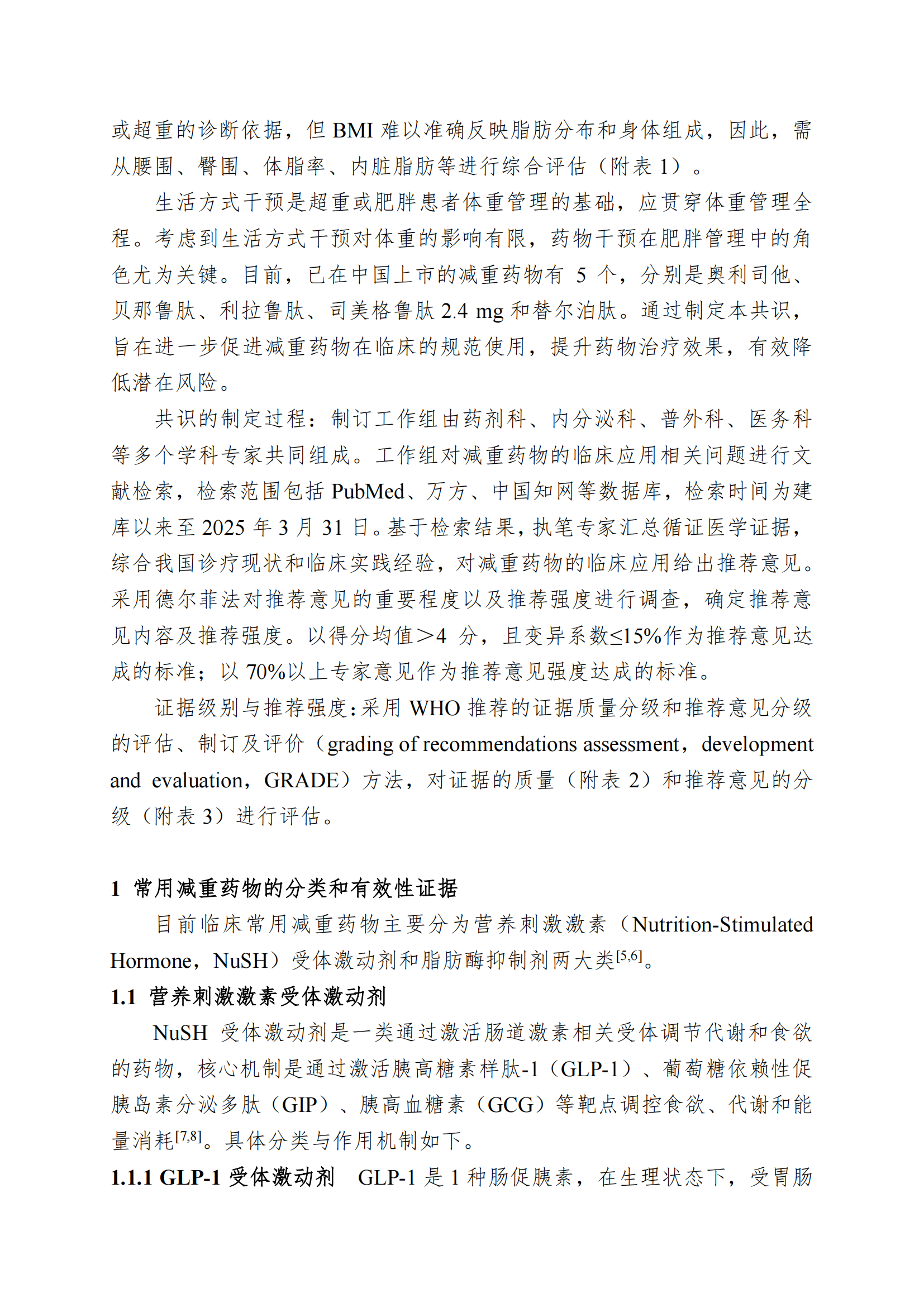 或超重的诊断依据，但 BMI 难以准确反映脂肪分布和身体组成，因此，需从腰围、臀围、体脂率、内脏脂肪等进行综合评估（附表 1）。

生活方式干预是超重或肥胖患者体重管理的基础，应贯穿体重管理全程。考虑到生活方式干预对体重的影响有限，药物干预在肥胖管理中的角色尤为关键。目前，已在中国上市的减重药物有 5 个，分别是奥利司他、贝那鲁肽、利拉鲁肽、司美格鲁肽 2.4 mg 和替尔泊肽。通过制定本共识，旨在进一步促进减重药物在临床的规范使用，提升药物治疗效果，有效降低潜在风险。

共识的制定过程：制订工作组由药剂科、内分泌科、普外科、医务科等多个学科专家共同组成。工作组对减重药物的临床应用相关问题进行文献检索，检索范围包括 PubMed、万方、中国知网等数据库，检索时间为建库以来至 2025 年 3 月 31 日。基于检索结果，执笔专家汇总循证医学证据，综合我国诊疗现状和临床实践经验，对减重药物的临床应用给出推荐意见。采用德尔菲法对推荐意见的重要程度以及推荐强度进行调查，确定推荐意见内容及推荐强度。以得分均值＞4 分，且变异系数≤15%作为推荐意见达成的标准；以 70%以上专家意见作为推荐意见强度达成的标准。

证据级别与推荐强度：采用 WHO 推荐的证据质量分级和推荐意见分级的评估、制订及评价（grading of recommendations assessment，development and evaluation，GRADE）方法，对证据的质量（附表 2）和推荐意见的分级（附表 3）进行评估。

1 常用减重药物的分类和有效性证据

目前临床常用减重药物主要分为营养刺激激素（Nutrition-Stimulated Hormone，NuSH）受体激动剂和脂肪酶抑制剂两大类$^{[5,6]}$。

1.1 营养刺激激素受体激动剂

NuSH 受体激动剂是一类通过激活肠道激素相关受体调节代谢和食欲的药物，核心机制是通过激活胰高糖素样肽-1（GLP-1）、葡萄糖依赖性促胰岛素分泌多肽（GIP）、胰高血糖素（GCG）等靶点调控食欲、代谢和能量消耗$^{[7,8]}$。具体分类与作用机制如下。

1.1.1 GLP-1 受体激动剂 GLP-1 是 1 种肠促胰素，在生理状态下，受胃肠